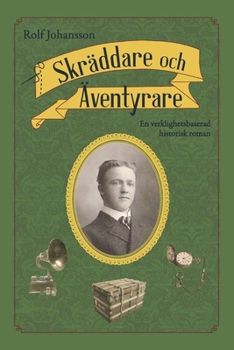 Rolf Johansson

Skräddare och Äventyrare

En verklighetsbaserad historisk roman